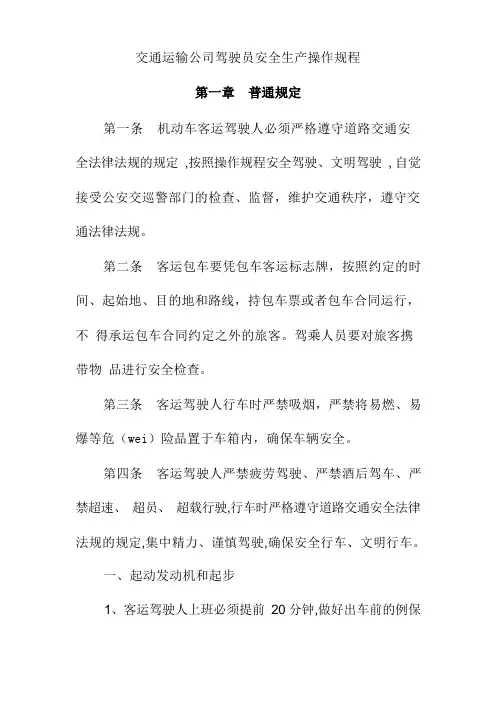 交通运输公司驾驶员安全生产操作规程

第一章　普通规定

第一条　机动车客运驾驶人必须严格遵守道路交通安全法律法规的规定 ,按照操作规程安全驾驶、文明驾驶 ,自觉接受公安交巡警部门的检查、监督，维护交通秩序，遵守交通法律法规。

第二条　客运包车要凭包车客运标志牌，按照约定的时间、起始地、目的地和路线，持包车票或者包车合同运行，不 得承运包车合同约定之外的旅客。驾乘人员要对旅客携带物 品进行安全检查。

第三条　客运驾驶人行车时严禁吸烟，严禁将易燃、易爆等危（wei）险品置于车箱内，确保车辆安全。

第四条　客运驾驶人严禁疲劳驾驶、严禁酒后驾车、严禁超速、 超员、 超载行驶,行车时严格遵守道路交通安全法律法规的规定,集中精力、谨慎驾驶,确保安全行车、文明行车。

一、起动发动机和起步

1、客运驾驶人上班必须提前 20 分钟,做好出车前的例保